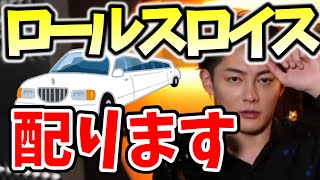 ロールスロイス

配ります